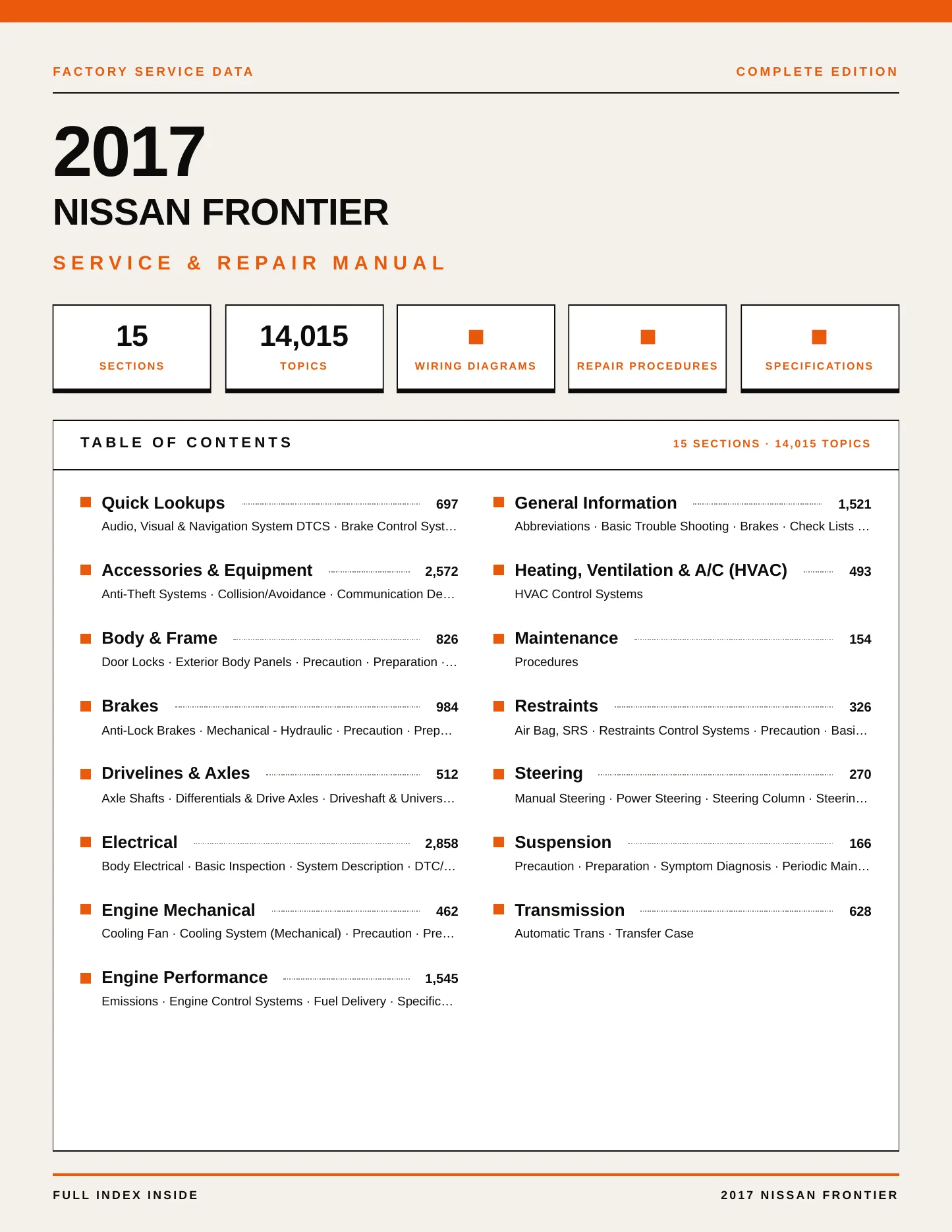 FACTORY SERVICE DATA

COMPLETE EDITION

2017

NISSAN FRONTIER

SERVICE & REPAIR MANUAL

15
SECTIONS

14,015
TOPICS

WIRING DIAGRAMS

REPAIR PROCEDURES

SPECIFICATIONS

TABLE OF CONTENTS

15 SECTIONS · 14,015 TOPICS

Quick Lookups 697
Audio, Visual & Navigation System DTCS · Brake Control Syst…

Accessories & Equipment 2,572
Anti-Theft Systems · Collision/Avoidance · Communication De…

Body & Frame 826
Door Locks · Exterior Body Panels · Precaution · Preparation ·…

Brakes 984
Anti-Lock Brakes · Mechanical - Hydraulic · Precaution · Prep…

Drivelines & Axles 512
Axle Shafts · Differentials & Drive Axles · Driveshaft & Univers…

Electrical 2,858
Body Electrical · Basic Inspection · System Description · DTC/…

Engine Mechanical 462
Cooling Fan · Cooling System (Mechanical) · Precaution · Pre…

Engine Performance 1,545
Emissions · Engine Control Systems · Fuel Delivery · Specific…

General Information 1,521
Abbreviations · Basic Trouble Shooting · Brakes · Check Lists …

Heating, Ventilation & A/C (HVAC) 493
HVAC Control Systems

Maintenance 154
Procedures

Restraints 326
Air Bag, SRS · Restraints Control Systems · Precaution · Basi…

Steering 270
Manual Steering · Power Steering · Steering Column · Steerin…

Suspension 166
Precaution · Preparation · Symptom Diagnosis · Periodic Main…

Transmission 628
Automatic Trans · Transfer Case

FULL INDEX INSIDE

2017 NISSAN FRONTIER